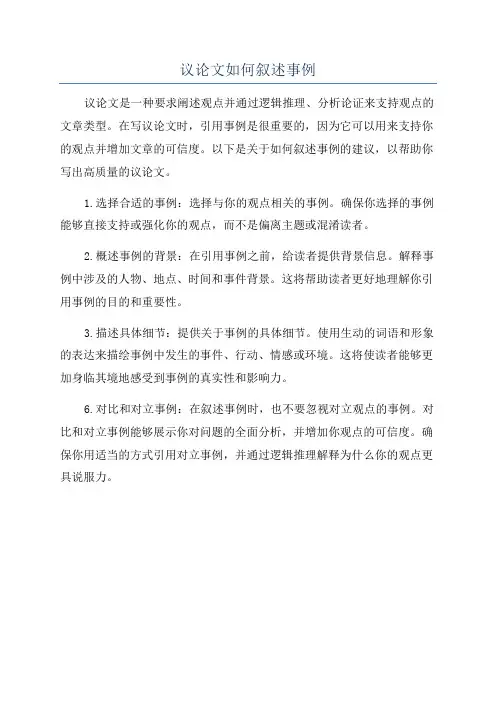 议论文如何叙述事例

议论文是一种要求阐述观点并通过逻辑推理、分析论证来支持观点的文章类型。在写议论文时，引用事例是很重要的，因为它可以用来支持你的观点并增加文章的可信度。以下是关于如何叙述事例的建议，以帮助你写出高质量的议论文。

1.选择合适的事例：选择与你的观点相关的事例。确保你选择的事例能够直接支持或强化你的观点，而不是偏离主题或混淆读者。

2.概述事例的背景：在引用事例之前，给读者提供背景信息。解释事例中涉及的人物、地点、时间和事件背景。这将帮助读者更好地理解你引用事例的目的和重要性。

3.描述具体细节：提供关于事例的具体细节。使用生动的词语和形象的表达来描绘事例中发生的事件、行动、情感或环境。这将使读者能够更加身临其境地感受到事例的真实性和影响力。

6.对比和对立事例：在叙述事例时，也不要忽视对立观点的事例。对比和对立事例能够展示你对问题的全面分析，并增加你观点的可信度。确保你用适当的方式引用对立事例，并通过逻辑推理解释为什么你的观点更具说服力。